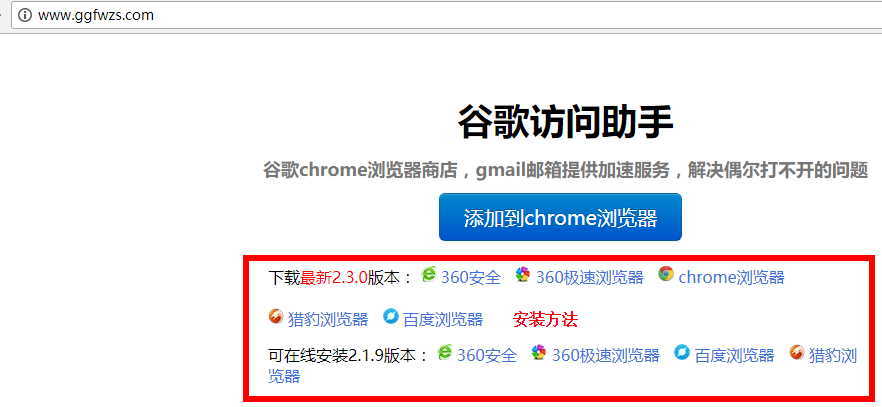 www.ggfwzs.com

谷歌访问助手

谷歌chrome浏览器商店，gmail邮箱提供加速服务，解决偶尔打不开的问题

添加到chrome浏览器

下载最新2.3.0版本： 360安全 360极速浏览器 chrome浏览器 猎豹浏览器 百度浏览器 安装方法

可在线安装2.1.9版本： 360安全 360极速浏览器 百度浏览器 猎豹浏览器